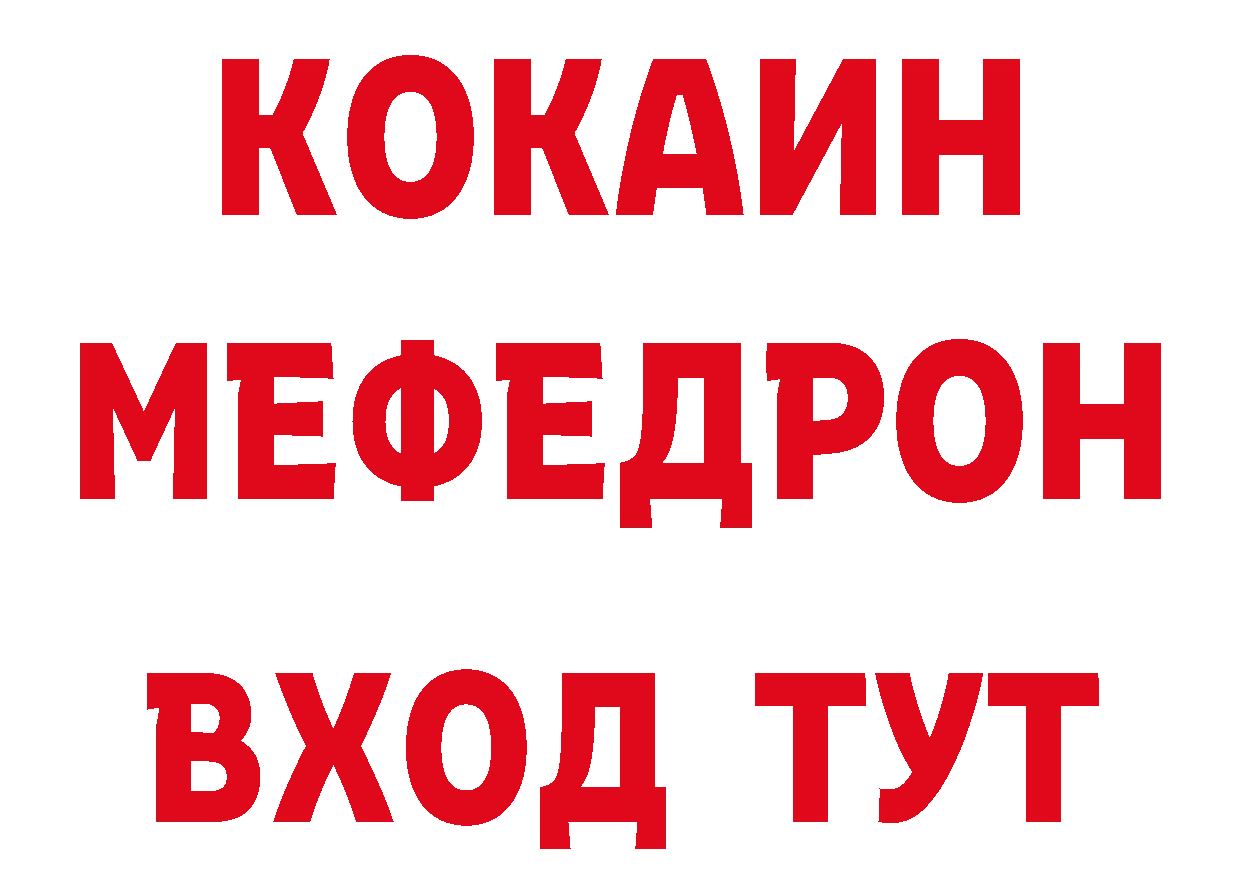 КОКАИН
МЕФЕДРОН
ВХОД ТУТ